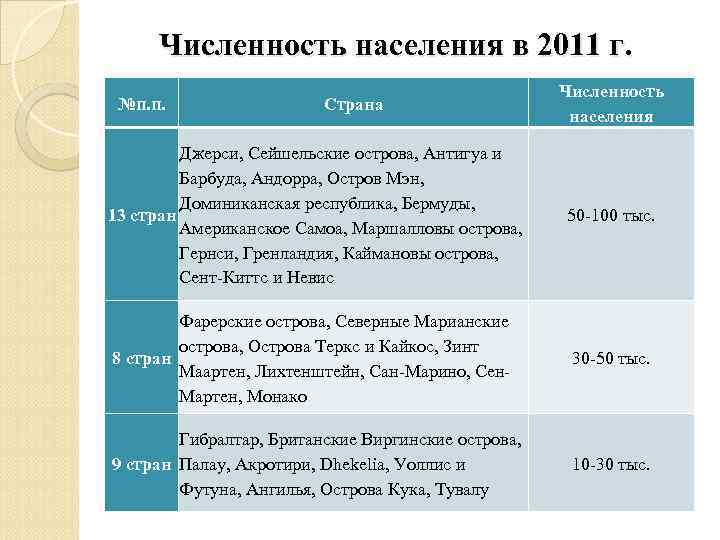 Численность населения в 2011 г.

| №п.п. | Страна | Численность населения |
|---|---|---|
| 13 стран | Джерси, Сейшельские острова, Антигуа и Барбуда, Андорра, Остров Мэн, Доминиканская республика, Бермуды, Американское Самоа, Маршалловы острова, Гернси, Гренландия, Каймановы острова, Сент-Киттс и Невис | 50-100 тыс. |
| 8 стран | Фарерские острова, Северные Марианские острова, Острова Теркс и Кайкос, Зинт Маартен, Лихтенштейн, Сан-Марино, Сен-Мартен, Монако | 30-50 тыс. |
| 9 стран | Гибралтар, Британские Виргинские острова, Палау, Акротири, Dhekelia, Уоллис и Футуна, Ангилья, Острова Кука, Тувалу | 10-30 тыс. |